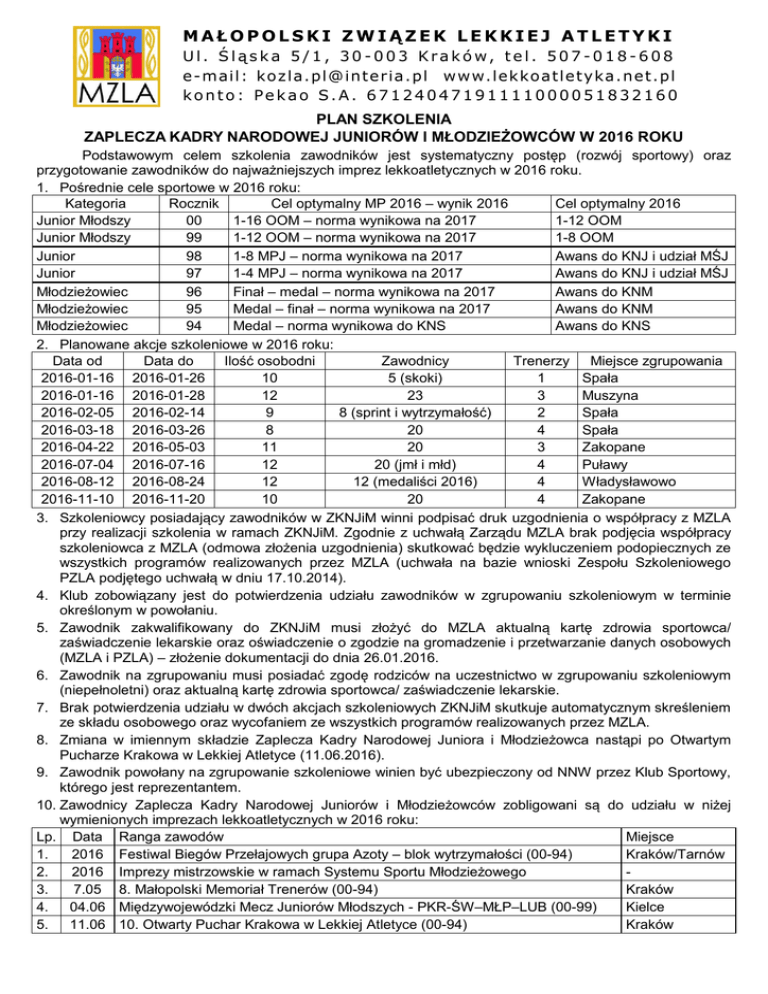 MZLA

MAŁOPOLSKI ZWIĄZEK LEKKIEJ ATLETYKI
Ul. Śląska 5/1, 30-003 Kraków, tel. 507-018-608
e-mail: kozla.pl@interia.pl www.lekkoatletyka.net.pl
konto: Pekao S.A. 67124047191111000051832160

PLAN SZKOLENIA
ZAPLECZA KADRY NARODOWEJ JUNIORÓW I MŁODZIEŻOWCÓW W 2016 ROKU

Podstawowym celem szkolenia zawodników jest systematyczny postęp (rozwój sportowy) oraz przygotowanie zawodników do najważniejszych imprez lekkoatletycznych w 2016 roku.

1. Pośrednie cele sportowe w 2016 roku:

| Kategoria | Rocznik | Cel optymalny MP 2016 – wynik 2016 | Cel optymalny 2016 |
|---|---|---|---|
| Junior Młodszy | 00 | 1-16 OOM – norma wynikowa na 2017 | 1-12 OOM |
| Junior Młodszy | 99 | 1-12 OOM – norma wynikowa na 2017 | 1-8 OOM |
| Junior | 98 | 1-8 MPJ – norma wynikowa na 2017 | Awans do KNJ i udział MŚJ |
| Junior | 97 | 1-4 MPJ – norma wynikowa na 2017 | Awans do KNJ i udział MŚJ |
| Młodzieżowiec | 96 | Finał – medal – norma wynikowa na 2017 | Awans do KNM |
| Młodzieżowiec | 95 | Medal – finał – norma wynikowa na 2017 | Awans do KNM |
| Młodzieżowiec | 94 | Medal – norma wynikowa do KNS | Awans do KNS |

2. Planowane akcje szkoleniowe w 2016 roku:

| Data od | Data do | Ilość osobodni | Zawodnicy | Trenerzy | Miejsce zgrupowania |
|---|---|---|---|---|---|
| 2016-01-16 | 2016-01-26 | 10 | 5 (skoki) | 1 | Spała |
| 2016-01-16 | 2016-01-28 | 12 | 23 | 3 | Muszyna |
| 2016-02-05 | 2016-02-14 | 9 | 8 (sprint i wytrzymałość) | 2 | Spała |
| 2016-03-18 | 2016-03-26 | 8 | 20 | 4 | Spała |
| 2016-04-22 | 2016-05-03 | 11 | 20 | 3 | Zakopane |
| 2016-07-04 | 2016-07-16 | 12 | 20 (jmł i młd) | 4 | Puławy |
| 2016-08-12 | 2016-08-24 | 12 | 12 (medaliści 2016) | 4 | Władysławowo |
| 2016-11-10 | 2016-11-20 | 10 | 20 | 4 | Zakopane |

3. Szkoleniowcy posiadający zawodników w ZKNJiM winni podpisać druk uzgodnienia o współpracy z MZLA przy realizacji szkolenia w ramach ZKNJiM. Zgodnie z uchwałą Zarządu MZLA brak podjęcia współpracy szkoleniowca z MZLA (odmowa złożenia uzgodnienia) skutkować będzie wykluczeniem podopiecznych ze wszystkich programów realizowanych przez MZLA (uchwała na bazie wnioski Zespołu Szkoleniowego PZLA podjętego uchwałą w dniu 17.10.2014).
4. Klub zobowiązany jest do potwierdzenia udziału zawodników w zgrupowaniu szkoleniowym w terminie określonym w powołaniu.
5. Zawodnik zakwalifikowany do ZKNJiM musi złożyć do MZLA aktualną kartę zdrowia sportowca/ zaświadczenie lekarskie oraz oświadczenie o zgodzie na gromadzenie i przetwarzanie danych osobowych (MZLA i PZLA) – złożenie dokumentacji do dnia 26.01.2016.
6. Zawodnik na zgrupowaniu musi posiadać zgodę rodziców na uczestnictwo w zgrupowaniu szkoleniowym (niepełnoletni) oraz aktualną kartę zdrowia sportowca/ zaświadczenie lekarskie.
7. Brak potwierdzenia udziału w dwóch akcjach szkoleniowych ZKNJiM skutkuje automatycznym skreśleniem ze składu osobowego oraz wycofaniem ze wszystkich programów realizowanych przez MZLA.
8. Zmiana w imiennym składzie Zaplecza Kadry Narodowej Juniora i Młodzieżowca nastąpi po Otwartym Pucharze Krakowa w Lekkiej Atletyce (11.06.2016).
9. Zawodnik powołany na zgrupowanie szkoleniowe winien być ubezpieczony od NNW przez Klub Sportowy, którego jest reprezentantem.
10. Zawodnicy Zaplecza Kadry Narodowej Juniorów i Młodzieżowców zobligowani są do udziału w niżej wymienionych imprezach lekkoatletycznych w 2016 roku:

| Lp. | Data | Ranga zawodów | Miejsce |
|---|---|---|---|
| 1. | 2016 | Festiwal Biegów Przełajowych grupa Azoty – blok wytrzymałości (00-94) | Kraków/Tarnów |
| 2. | 2016 | Imprezy mistrzowskie w ramach Systemu Sportu Młodzieżowego | - |
| 3. | 7.05 | 8. Małopolski Memoriał Trenerów (00-94) | Kraków |
| 4. | 04.06 | Międzywojewódzki Mecz Juniorów Młodszych - PKR-ŚW–MŁP–LUB (00-99) | Kielce |
| 5. | 11.06 | 10. Otwarty Puchar Krakowa w Lekkiej Atletyce (00-94) | Kraków |